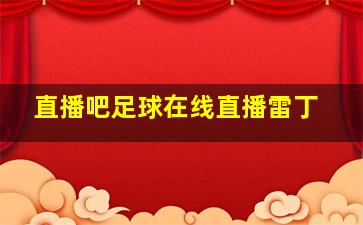 直播吧足球在线直播雷丁